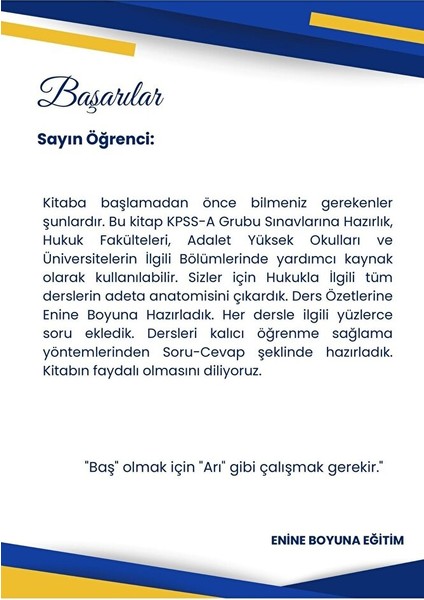 Başarılar

Sayın Öğrenci:

Kitaba başlamadan önce bilmeniz gerekenler şunlardır. Bu kitap KPSS-A Grubu Sınavlarına Hazırlık, Hukuk Fakülteleri, Adalet Yüksek Okulları ve Üniversitelerin İlgili Bölümlerinde yardımcı kaynak olarak kullanılabilir. Sizler için Hukukla İlgili tüm derslerin adeta anatomisini çıkardık. Ders Özetlerine Enine Boyuna Hazırladık. Her dersle ilgili yüzlerce soru ekledik. Dersleri kalıcı öğrenme sağlama yöntemlerinden Soru-Cevap şeklinde hazırladık. Kitabın faydalı olmasını diliyoruz.

"Baş" olmak için "Arı" gibi çalışmak gerekir."

ENİNE BOYUNA EĞİTİM